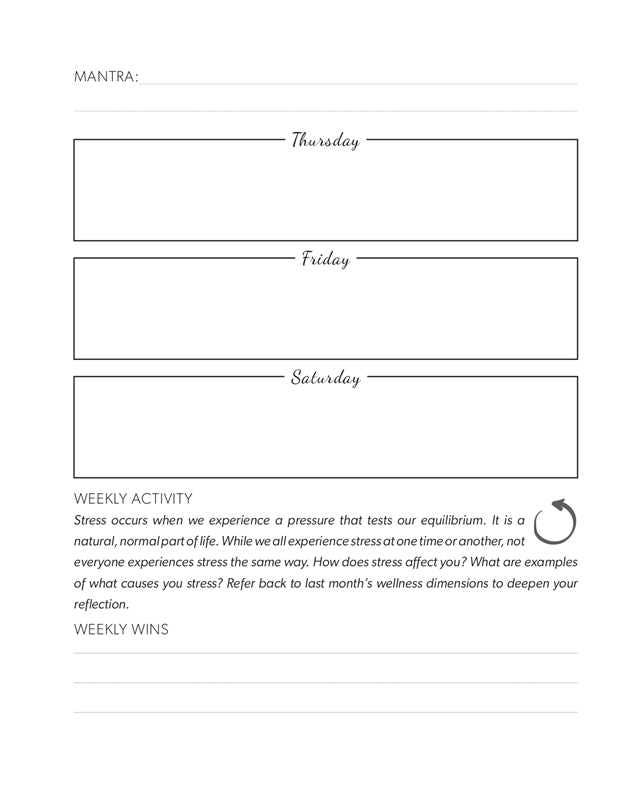 MANTRA:

Thursday

Friday

Saturday

WEEKLY ACTIVITY

Stress occurs when we experience a pressure that tests our equilibrium. It is a natural, normal part of life. While we all experience stress at one time or another, not everyone experiences stress the same way. How does stress affect you? What are examples of what causes you stress? Refer back to last month's wellness dimensions to deepen your reflection.

WEEKLY WINS